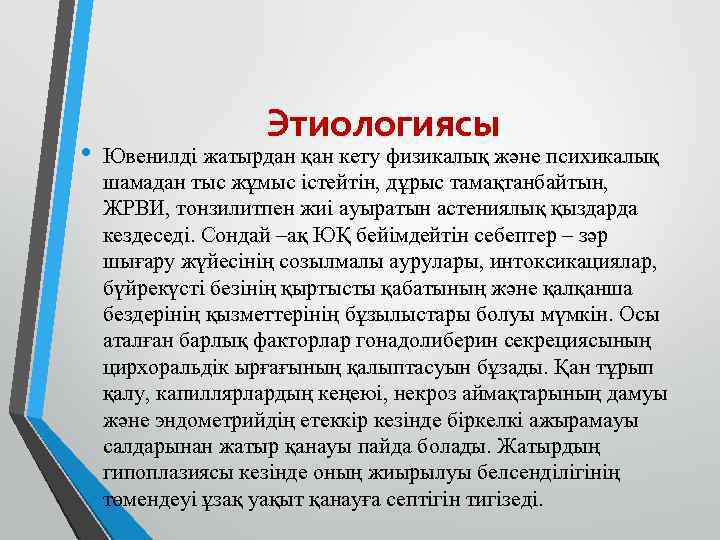 Этиологиясы

• Ювенилді жатырдан қан кету физикалық және психикалық шамадан тыс жұмыс істейтін, дұрыс тамақтанбайтын, ЖРВИ, тонзилитпен жиі ауыратын астениялық қыздарда кездеседі. Сондай –ақ ЮҚ бейімдейтін себептер – зәр шығару жүйесінің созылмалы аурулары, интоксикациялар, бүйрекүсті безінің қыртысты қабатының және қалқанша бездерінің қызметтерінің бұзылыстары болуы мүмкін. Осы аталған барлық факторлар гонадолиберин секрециясының цирхоральдік ырғағының қалыптасуын бұзады. Қан тұрып қалу, капиллярлардың кеңеюі, некроз аймақтарының дамуы және эндометрийдің етеккір кезінде біркелкі ажырамауы салдарынан жатыр қанауы пайда болады. Жатырдың гипоплазиясы кезінде оның жиырылуы белсенділігінің төмендеуі ұзақ уақыт қанауға септігін тигізеді.